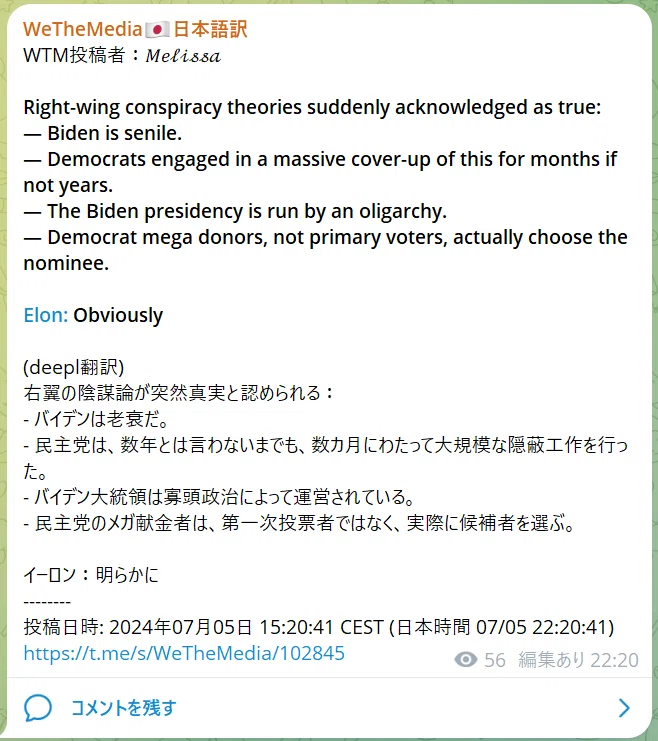 WeTheMedia🇯🇵日本語訳
WTM投稿者：𝑀𝑒𝑙𝑖𝑠𝑠𝑎

Right-wing conspiracy theories suddenly acknowledged as true:
— Biden is senile.
— Democrats engaged in a massive cover-up of this for months if not years.
— The Biden presidency is run by an oligarchy.
— Democrat mega donors, not primary voters, actually choose the nominee.

Elon: Obviously

(deepl翻訳)
右翼の陰謀論が突然真実と認められる：
- バイデンは老衰だ。
- 民主党は、数年とは言わないまでも、数カ月にわたって大規模な隠蔽工作を行った。
- バイデン大統領は寡頭政治によって運営されている。
- 民主党のメガ献金者は、第一次投票者ではなく、実際に候補者を選ぶ。

イーロン：明らかに
--------
投稿日時: 2024年07月05日 15:20:41 CEST (日本時間 07/05 22:20:41)
https://t.me/s/WeTheMedia/102845
56 編集あり 22:20

コメントを残す